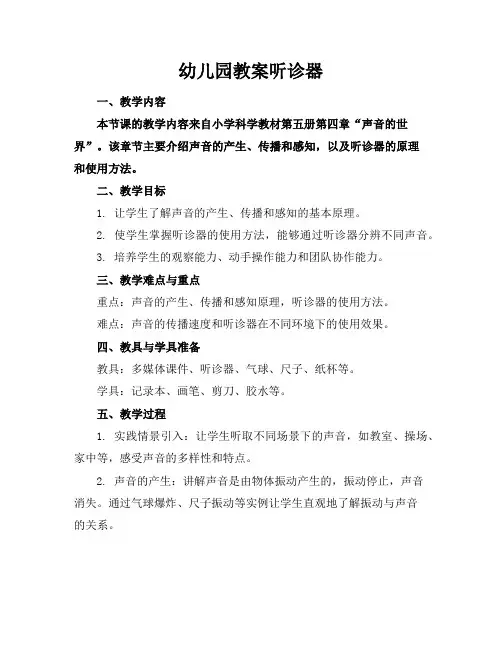 幼儿园教案听诊器

一、教学内容

本节课的教学内容来自小学科学教材第五册第四章“声音的世界”。该章节主要介绍声音的产生、传播和感知，以及听诊器的原理和使用方法。

二、教学目标

1. 让学生了解声音的产生、传播和感知的基本原理。

2. 使学生掌握听诊器的使用方法，能够通过听诊器分辨不同声音。

3. 培养学生的观察能力、动手操作能力和团队协作能力。

三、教学难点与重点

重点：声音的产生、传播和感知原理，听诊器的使用方法。

难点：声音的传播速度和听诊器在不同环境下的使用效果。

四、教具与学具准备

教具：多媒体课件、听诊器、气球、尺子、纸杯等。

学具：记录本、画笔、剪刀、胶水等。

五、教学过程

1. 实践情景引入：让学生听取不同场景下的声音，如教室、操场、家中等，感受声音的多样性和特点。

2. 声音的产生：讲解声音是由物体振动产生的，振动停止，声音消失。通过气球爆炸、尺子振动等实例让学生直观地了解振动与声音的关系。